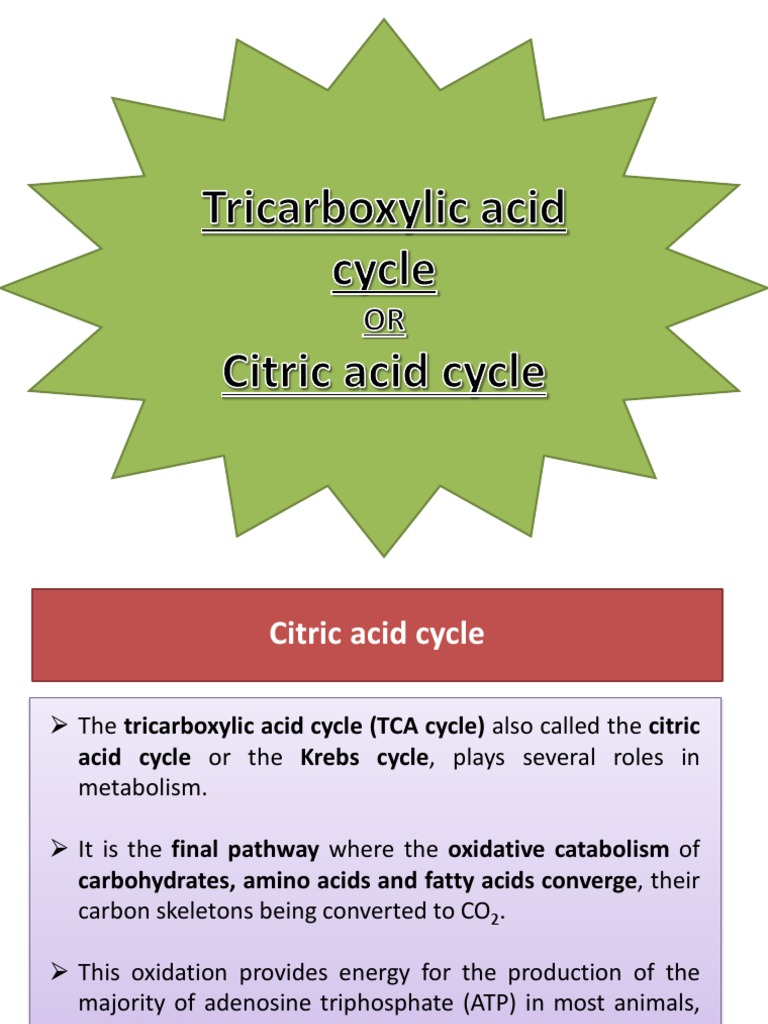 Tricarboxylic acid cycle
OR
Citric acid cycle

Citric acid cycle

➢ The tricarboxylic acid cycle (TCA cycle) also called the citric acid cycle or the Krebs cycle, plays several roles in metabolism.

➢ It is the final pathway where the oxidative catabolism of carbohydrates, amino acids and fatty acids converge, their carbon skeletons being converted to $CO_2$.

➢ This oxidation provides energy for the production of the majority of adenosine triphosphate (ATP) in most animals,